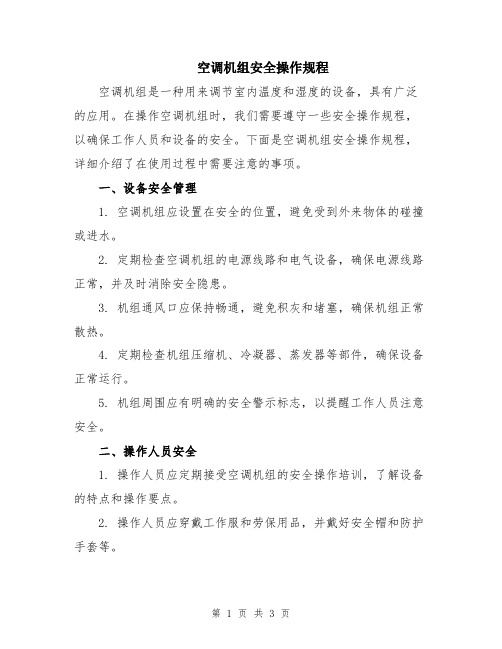 空调机组安全操作规程

空调机组是一种用来调节室内温度和湿度的设备，具有广泛的应用。在操作空调机组时，我们需要遵守一些安全操作规程，以确保工作人员和设备的安全。下面是空调机组安全操作规程，详细介绍了在使用过程中需要注意的事项。

一、设备安全管理

1. 空调机组应设置在安全的位置，避免受到外来物体的碰撞或进水。

2. 定期检查空调机组的电源线路和电气设备，确保电源线路正常，并及时消除安全隐患。

3. 机组通风口应保持畅通，避免积灰和堵塞，确保机组正常散热。

4. 定期检查机组压缩机、冷凝器、蒸发器等部件，确保设备正常运行。

5. 机组周围应有明确的安全警示标志，以提醒工作人员注意安全。

二、操作人员安全

1. 操作人员应定期接受空调机组的安全操作培训，了解设备的特点和操作要点。

2. 操作人员应穿戴工作服和劳保用品，并戴好安全帽和防护手套等。

第 1 页 共 3 页